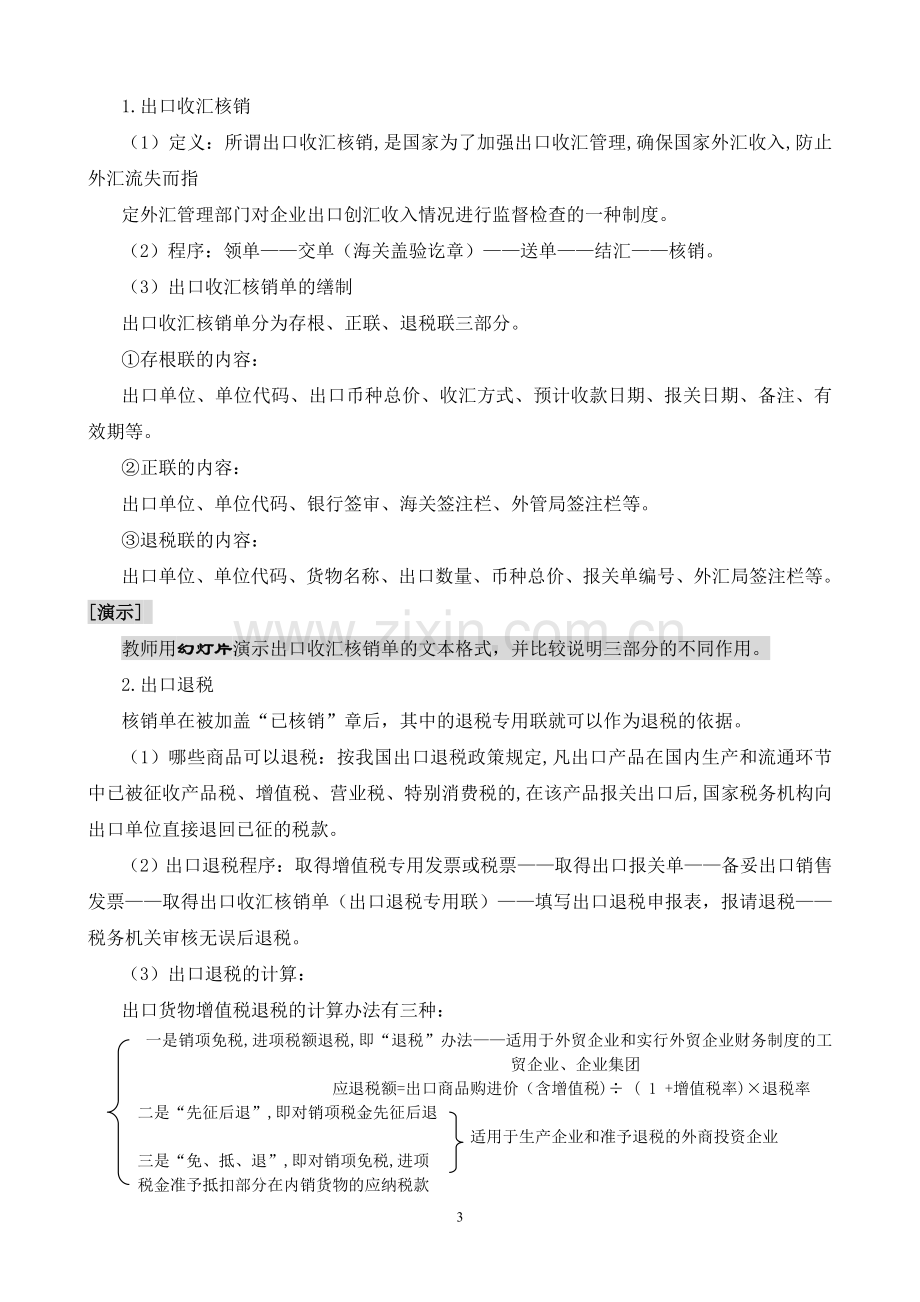 1.出口收汇核销

（1）定义：所谓出口收汇核销,是国家为了加强出口收汇管理,确保国家外汇收入,防止外汇流失而指

定外汇管理部门对企业出口创汇收入情况进行监督检查的一种制度。

（2）程序：领单——交单（海关盖验讫章）——送单——结汇——核销。

（3）出口收汇核销单的缮制

出口收汇核销单分为存根、正联、退税联三部分。

①存根联的内容：

出口单位、单位代码、出口币种总价、收汇方式、预计收款日期、报关日期、备注、有效期等。

②正联的内容：

出口单位、单位代码、银行签审、海关签注栏、外管局签注栏等。

③退税联的内容：

出口单位、单位代码、货物名称、出口数量、币种总价、报关单编号、外汇局签注栏等。

[演示]

教师用幻灯片演示出口收汇核销单的文本格式，并比较说明三部分的不同作用。

2.出口退税

核销单在被加盖“已核销”章后，其中的退税专用联就可以作为退税的依据。

（1）哪些商品可以退税：按我国出口退税政策规定,凡出口产品在国内生产和流通环节中已被征收产品税、增值税、营业税、特别消费税的,在该产品报关出口后,国家税务机构向出口单位直接退回已征的税款。

（2）出口退税程序：取得增值税专用发票或税票——取得出口报关单——备妥出口销售发票——取得出口收汇核销单（出口退税专用联）——填写出口退税申报表，报请退税——税务机关审核无误后退税。

（3）出口退税的计算：

出口货物增值税退税的计算办法有三种：

一是销项免税,进项税额退税,即“退税”办法——适用于外贸企业和实行外贸企业财务制度的工贸企业、企业集团

应退税额=出口商品购进价（含增值税）÷（1+增值税率）×退税率

二是“先征后退”,即对销项税金先征后退

三是“免、抵、退”,即对销项免税,进项税金准予抵扣部分在内销货物的应纳税款

适用于生产企业和准予退税的外商投资企业

3

www.zixin.com.cn